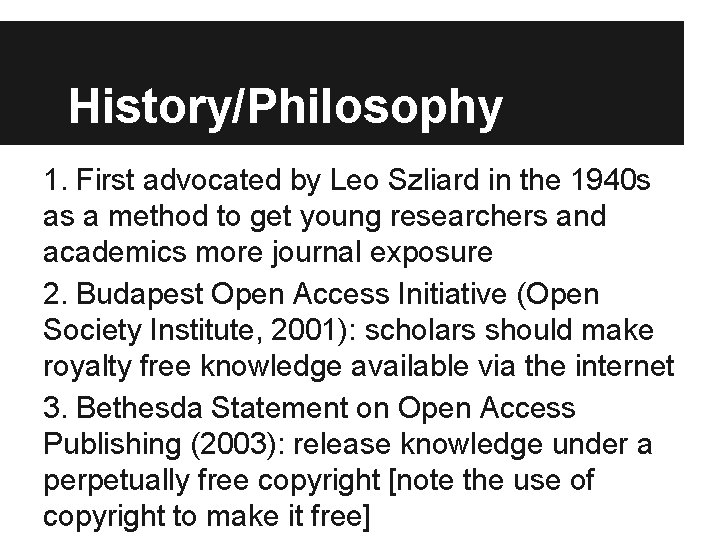 History/Philosophy

1. First advocated by Leo Szliard in the 1940s as a method to get young researchers and academics more journal exposure

2. Budapest Open Access Initiative (Open Society Institute, 2001): scholars should make royalty free knowledge available via the internet

3. Bethesda Statement on Open Access Publishing (2003): release knowledge under a perpetually free copyright [note the use of copyright to make it free]